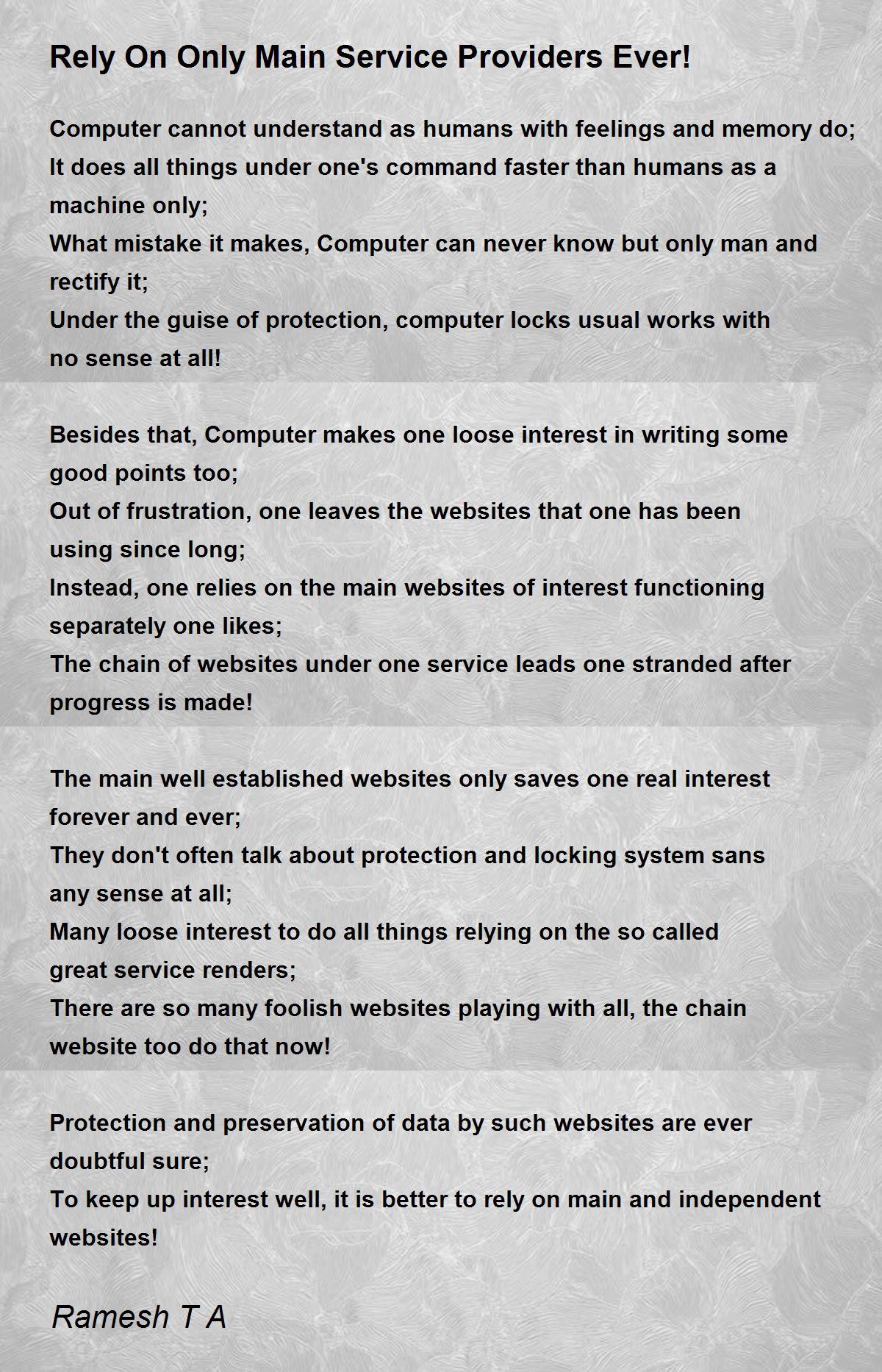 Rely On Only Main Service Providers Ever!

Computer cannot understand as humans with feelings and memory do;
It does all things under one's command faster than humans as a machine only;
What mistake it makes, Computer can never know but only man and rectify it;
Under the guise of protection, computer locks usual works with no sense at all!

Besides that, Computer makes one loose interest in writing some good points too;
Out of frustration, one leaves the websites that one has been using since long;
Instead, one relies on the main websites of interest functioning separately one likes;
The chain of websites under one service leads one stranded after progress is made!

The main well established websites only saves one real interest forever and ever;
They don't often talk about protection and locking system sans any sense at all;
Many loose interest to do all things relying on the so called great service renders;
There are so many foolish websites playing with all, the chain website too do that now!

Protection and preservation of data by such websites are ever doubtful sure;
To keep up interest well, it is better to rely on main and independent websites!

Ramesh T A